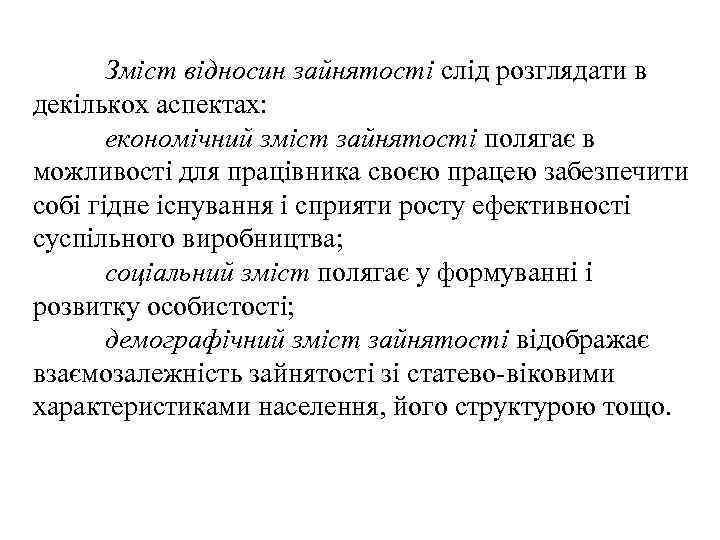 Зміст відносин зайнятості слід розглядати в декількох аспектах:

економічний зміст зайнятості полягає в можливості для працівника своєю працею забезпечити собі гідне існування і сприяти росту ефективності суспільного виробництва;

соціальний зміст полягає у формуванні і розвитку особистості;

демографічний зміст зайнятості відображає взаємозалежність зайнятості зі статево-віковими характеристиками населення, його структурою тощо.